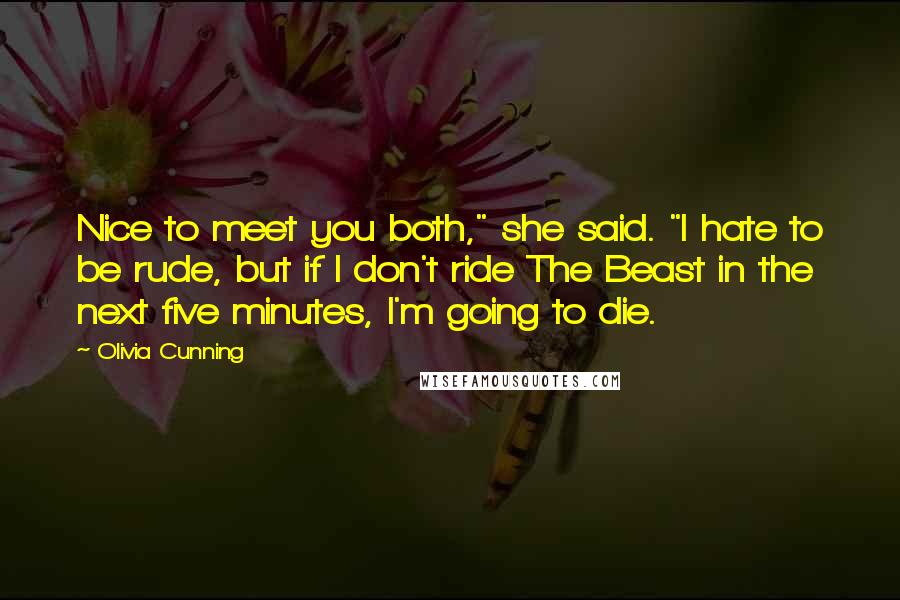 Nice to meet you both," she said. "I hate to be rude, but if I don't ride The Beast in the next five minutes, I'm going to die.

~ Olivia Cunning

WISEFAMOUSQUOTES.COM